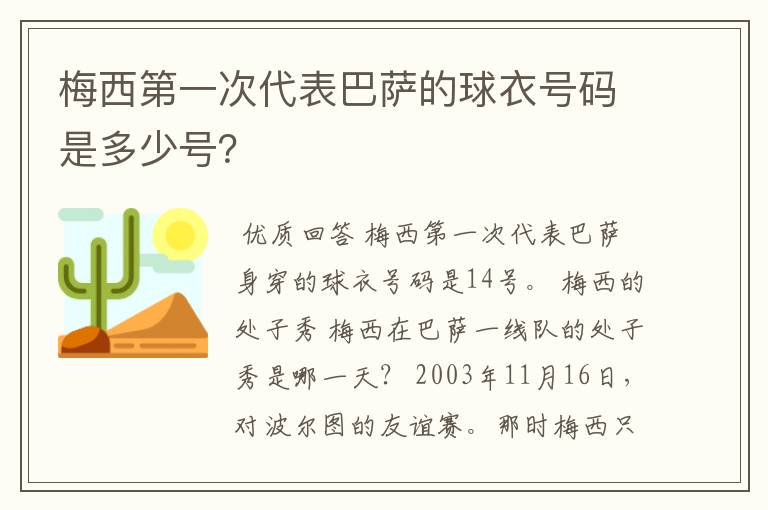 梅西第一次代表巴萨的球衣号码是多少号?

优质回答 梅西第一次代表巴萨身穿的球衣号码是14号。 梅西的处子秀 梅西在巴萨一线队的处子秀是哪一天? 2003年11月16日,对波尔图的友谊赛。那时梅西只